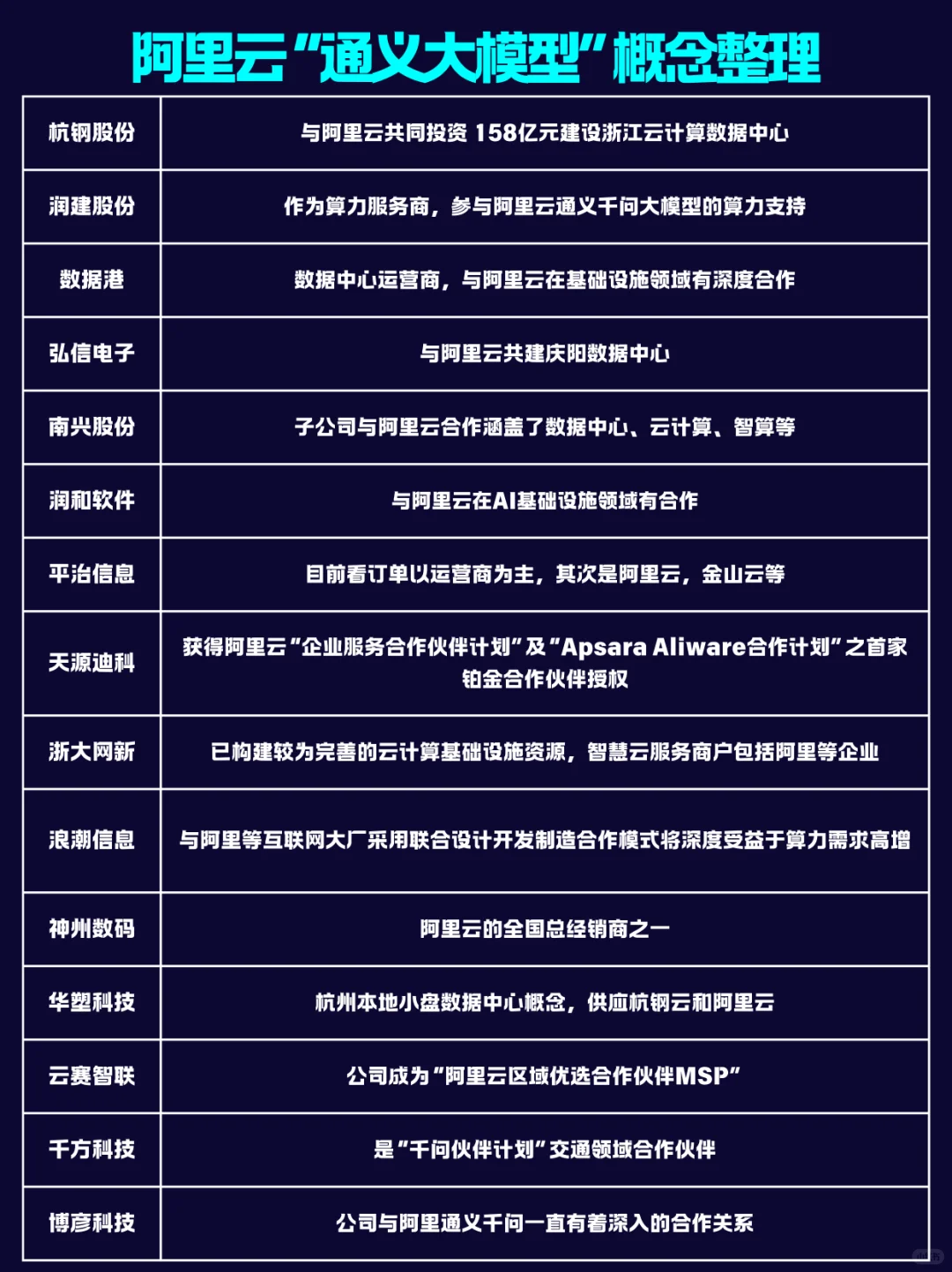 阿里云“通义大模型”概念整理

| 杭钢股份 | 与阿里云共同投资158亿元建设浙江云计算数据中心 |
|---|---|
| 润建股份 | 作为算力服务商，参与阿里云通义千问大模型的算力支持 |
| 数据港 | 数据中心运营商，与阿里云在基础设施领域有深度合作 |
| 弘信电子 | 与阿里云共建庆阳数据中心 |
| 南兴股份 | 子公司与阿里云合作涵盖了数据中心、云计算、智算等 |
| 润和软件 | 与阿里云在AI基础设施领域有合作 |
| 平治信息 | 目前看订单以运营商为主，其次是阿里云，金山云等 |
| 天源迪科 | 获得阿里云“企业服务合作伙伴计划”及“Apsara Aliware合作计划”之首家铂金合作伙伴授权 |
| 浙大网新 | 已构建较为完善的云计算基础设施资源，智慧云服务商户包括阿里等企业 |
| 浪潮信息 | 与阿里等互联网大厂采用联合设计开发制造合作模式将深度受益于算力需求高增 |
| 神州数码 | 阿里云的全国总经销商之一 |
| 华塑科技 | 杭州本地小盘数据中心概念，供应杭钢云和阿里云 |
| 云赛智联 | 公司成为“阿里云区域优选合作伙伴MSP” |
| 千方科技 | 是“千问伙伴计划”交通领域合作伙伴 |
| 博彦科技 | 公司与阿里通义千问一直有着深入的合作关系 |